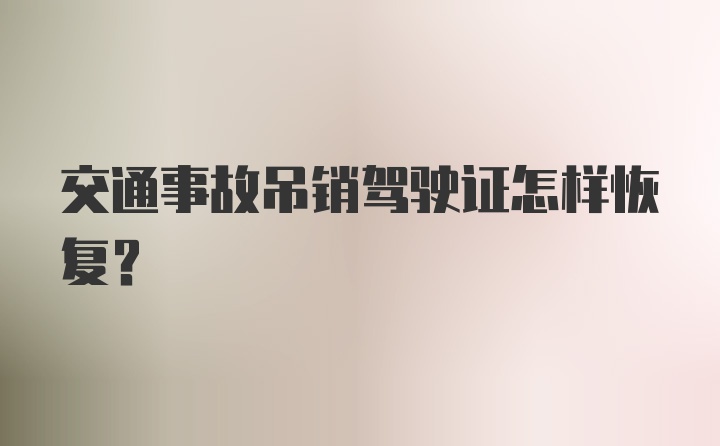 交通事故吊销驾驶证怎样恢复?